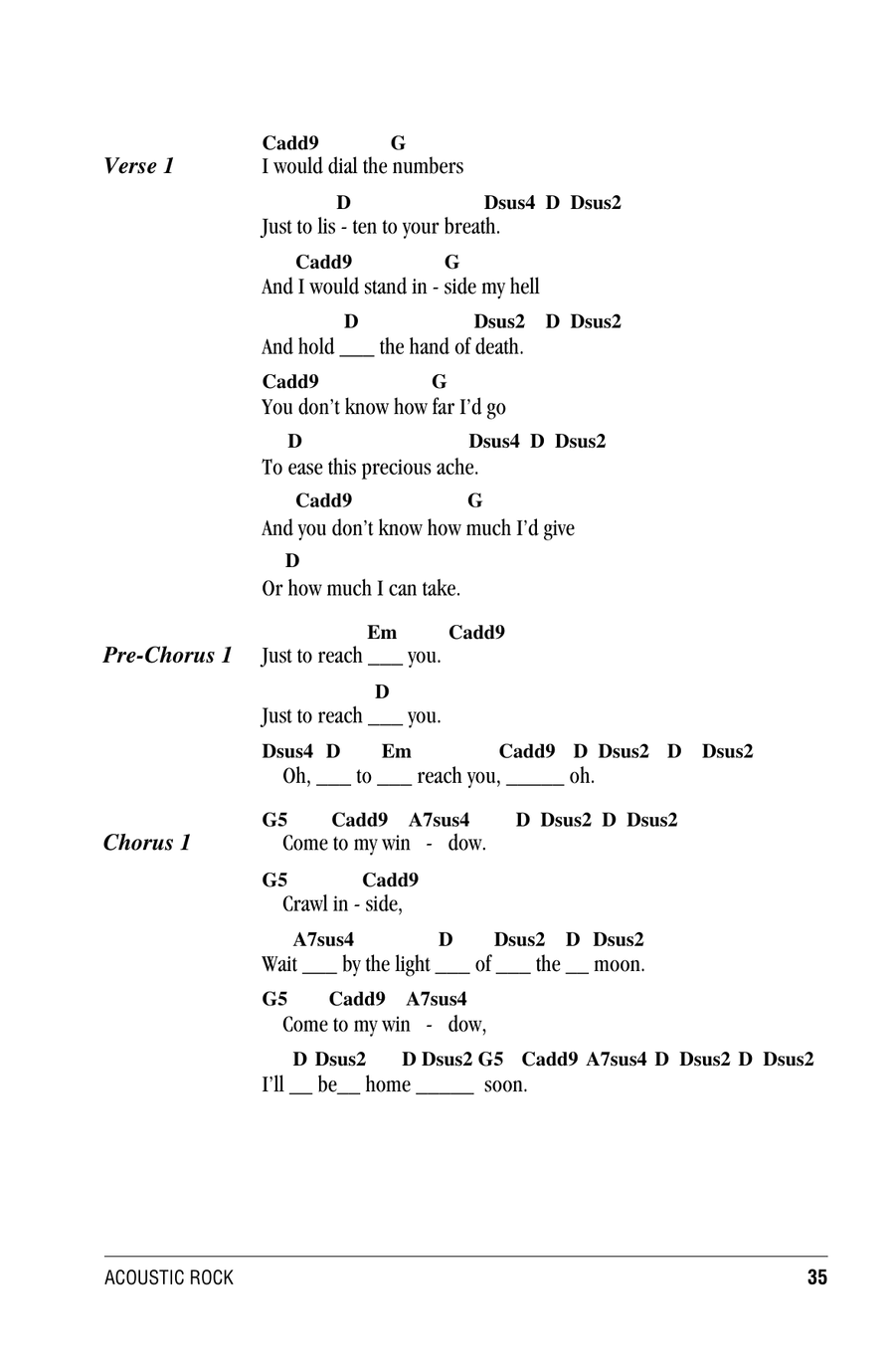 Verse 1

Cadd9 G
I would dial the numbers

D Dsus4 D Dsus2
Just to lis - ten to your breath.

Cadd9 G
And I would stand in - side my hell

D Dsus2 D Dsus2
And hold ___ the hand of death.

Cadd9 G
You don't know how far I'd go

D Dsus4 D Dsus2
To ease this precious ache.

Cadd9 G
And you don't know how much I'd give

D
Or how much I can take.

Pre-Chorus 1

Em Cadd9
Just to reach ___ you.

D
Just to reach ___ you.

Dsus4 D Em Cadd9 D Dsus2 D Dsus2
Oh, ___ to ___ reach you, _____ oh.

Chorus 1

G5 Cadd9 A7sus4 D Dsus2 D Dsus2
Come to my win - dow.

G5 Cadd9
Crawl in - side,

A7sus4 D Dsus2 D Dsus2
Wait ___ by the light ___ of ___ the __ moon.

G5 Cadd9 A7sus4
Come to my win - dow,

D Dsus2 D Dsus2 G5 Cadd9 A7sus4 D Dsus2 D Dsus2
I'll __ be__ home _____ soon.

ACOUSTIC ROCK 35